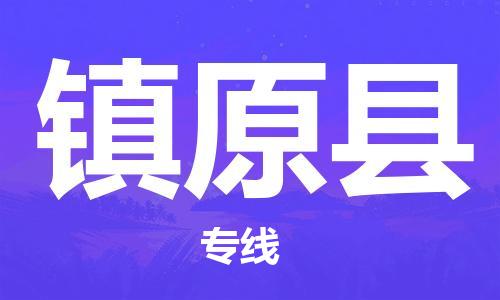 镇原县

专线